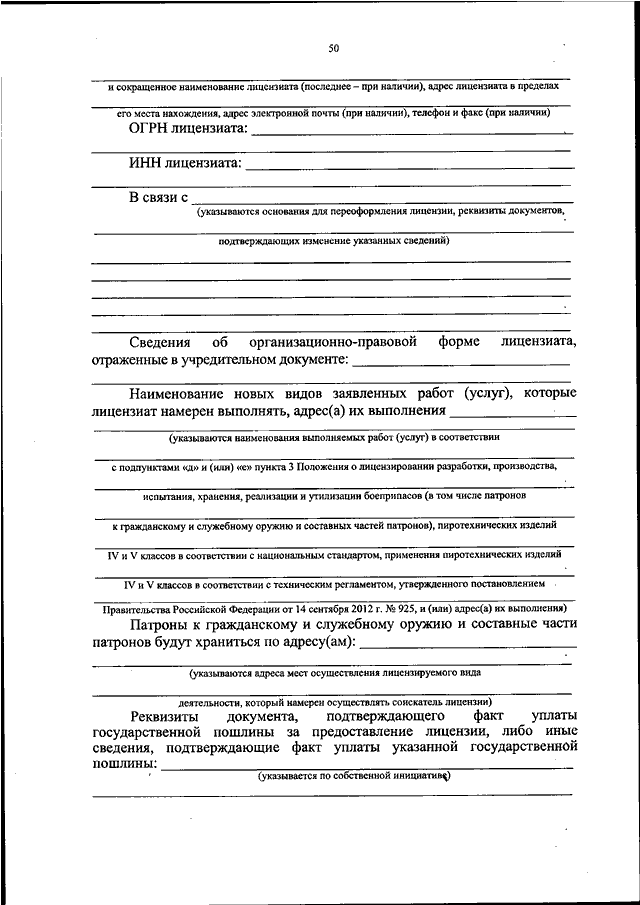 50

и сокращенное наименование лицензиата (последнее – при наличии), адрес лицензиата в пределах

его места нахождения, адрес электронной почты (при наличии), телефон и факс (при наличии)

ОГРН лицензиата:

ИНН лицензиата:

В связи с
(указываются основания для переоформления лицензии, реквизиты документов,

подтверждающих изменение указанных сведений)

Сведения об организационно-правовой форме лицензиата, отраженные в учредительном документе:

Наименование новых видов заявленных работ (услуг), которые лицензиат намерен выполнять, адрес(а) их выполнения

(указываются наименования выполняемых работ (услуг) в соответствии

с подпунктами «д» и (или) «е» пункта 3 Положения о лицензировании разработки, производства,

испытания, хранения, реализации и утилизации боеприпасов (в том числе патронов

к гражданскому и служебному оружию и составных частей патронов), пиротехнических изделий

IV и V классов в соответствии с национальным стандартом, применения пиротехнических изделий

IV и V классов в соответствии с техническим регламентом, утвержденного постановлением

Правительства Российской Федерации от 14 сентября 2012 г. № 925, и (или) адрес(а) их выполнения)

Патроны к гражданскому и служебному оружию и составные части патронов будут храниться по адресу(ам):

(указываются адреса мест осуществления лицензируемого вида

деятельности, который намерен осуществлять соискатель лицензии)

Реквизиты документа, подтверждающего факт уплаты государственной пошлины за предоставление лицензии, либо иные сведения, подтверждающие факт уплаты указанной государственной пошлины:
(указывается по собственной инициативе)